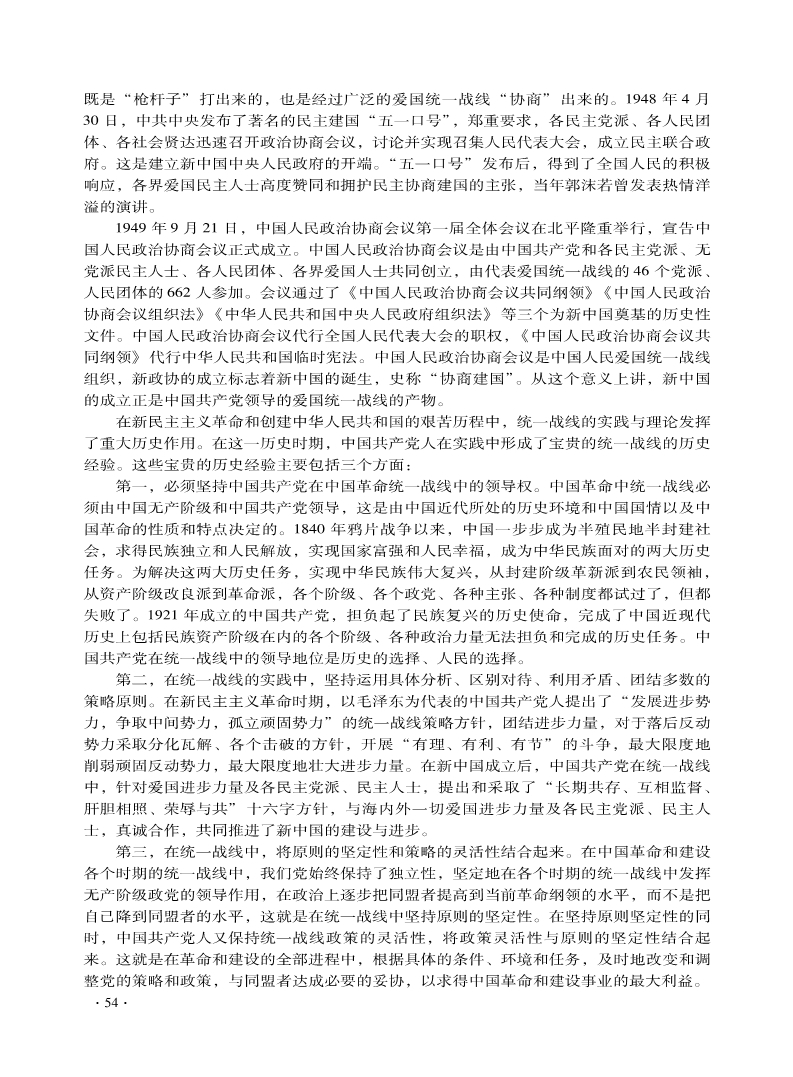 既是“枪杆子”打出来的，也是经过广泛的爱国统一战线“协商”出来的。1948 年 4 月 30 日，中共中央发布了著名的民主建国“五一口号”，郑重要求，各民主党派、各人民团体、各社会贤达迅速召开政治协商会议，讨论并实现召集人民代表大会，成立民主联合政府。这是建立新中国中央人民政府的开端。“五一口号”发布后，得到了全国人民的积极响应，各界爱国民主人士高度赞同和拥护民主协商建国的主张，当年郭沫若曾发表热情洋溢的演讲。

1949 年 9 月 21 日，中国人民政治协商会议第一届全体会议在北平隆重举行，宣告中国人民政治协商会议正式成立。中国人民政治协商会议是由中国共产党和各民主党派、无党派民主人士、各人民团体、各界爱国人士共同创立，由代表爱国统一战线的 46 个党派、人民团体的 662 人参加。会议通过了《中国人民政治协商会议共同纲领》《中国人民政治协商会议组织法》《中华人民共和国中央人民政府组织法》等三个为新中国奠基的历史性文件。中国人民政治协商会议代行全国人民代表大会的职权，《中国人民政治协商会议共同纲领》代行中华人民共和国临时宪法。中国人民政治协商会议是中国人民爱国统一战线组织，新政协的成立标志着新中国的诞生，史称“协商建国”。从这个意义上讲，新中国的成立正是中国共产党领导的爱国统一战线的产物。

在新民主主义革命和创建中华人民共和国的艰苦历程中，统一战线的实践与理论发挥了重大历史作用。在这一历史时期，中国共产党人在实践中形成了宝贵的统一战线的历史经验。这些宝贵的历史经验主要包括三个方面：

第一，必须坚持中国共产党在中国革命统一战线中的领导权。中国革命中统一战线必须由中国无产阶级和中国共产党领导，这是由中国近代所处的历史环境和中国国情以及中国革命的性质和特点决定的。1840 年鸦片战争以来，中国一步步成为半殖民地半封建社会，求得民族独立和人民解放，实现国家富强和人民幸福，成为中华民族面对的两大历史任务。为解决这两大历史任务，实现中华民族伟大复兴，从封建阶级革新派到农民领袖，从资产阶级改良派到革命派，各个阶级、各个政党、各种主张、各种制度都试过了，但都失败了。1921 年成立的中国共产党，担负起了民族复兴的历史使命，完成了中国近现代历史上包括民族资产阶级在内的各个阶级、各种政治力量无法担负和完成的历史任务。中国共产党在统一战线中的领导地位是历史的选择、人民的选择。

第二，在统一战线的实践中，坚持运用具体分析、区别对待、利用矛盾、团结多数的策略原则。在新民主主义革命时期，以毛泽东为代表的中国共产党人提出了“发展进步势力，争取中间势力，孤立顽固势力”的统一战线策略方针，团结进步力量，对于落后反动势力采取分化瓦解、各个击破的方针，开展“有理、有利、有节”的斗争，最大限度地削弱顽固反动势力，最大限度地壮大进步力量。在新中国成立后，中国共产党在统一战线中，针对爱国进步力量及各民主党派、民主人士，提出和采取了“长期共存、互相监督、肝胆相照、荣辱与共”十六字方针，与海内外一切爱国进步力量及各民主党派、民主人士，真诚合作，共同推进了新中国的建设与进步。

第三，在统一战线中，将原则的坚定性和策略的灵活性结合起来。在中国革命和建设各个时期的统一战线中，我们党始终保持了独立性，坚定地在各个时期的统一战线中发挥无产阶级政党的领导作用，在政治上逐步把同盟者提高到当前革命纲领的水平，而不是把自己降到同盟者的水平，这就是在统一战线中坚持原则的坚定性。在坚持原则坚定性的同时，中国共产党人又保持统一战线政策的灵活性，将政策灵活性与原则的坚定性结合起来。这就是在革命和建设的全部进程中，根据具体的条件、环境和任务，及时地改变和调整党的策略和政策，与同盟者达成必要的妥协，以求得中国革命和建设事业的最大利益。

· 54 ·